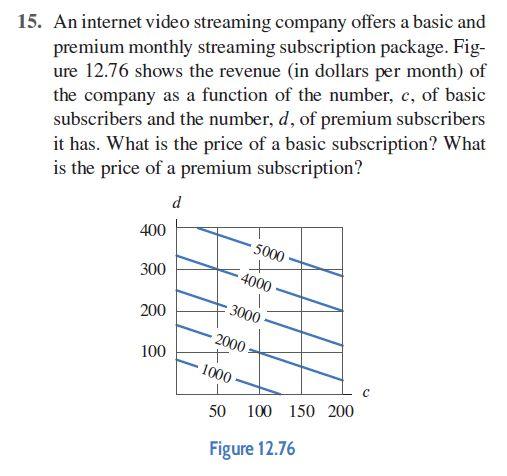 15. An internet video streaming company offers a basic and premium monthly streaming subscription package. Figure 12.76 shows the revenue (in dollars per month) of the company as a function of the number, $c$, of basic subscribers and the number, $d$, of premium subscribers it has. What is the price of a basic subscription? What is the price of a premium subscription?

$d$

400
300
200
100

5000
4000
3000
2000
1000

$c$

50 100 150 200

Figure 12.76